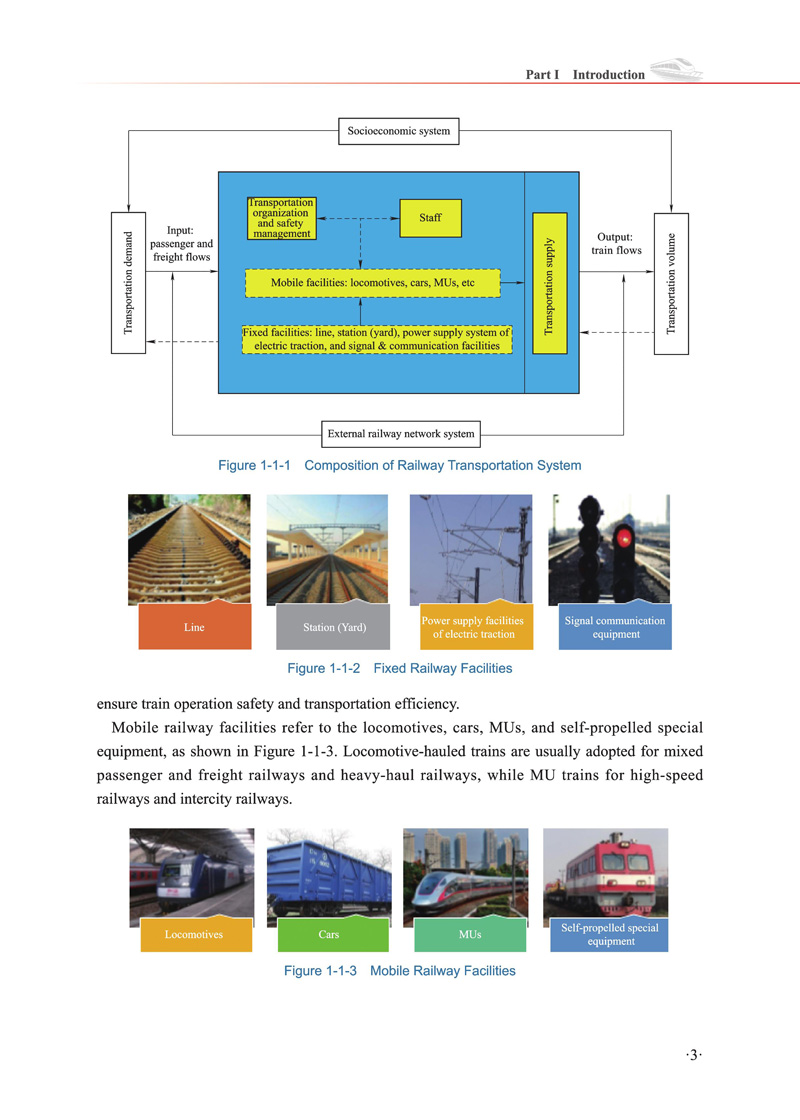 Part I Introduction

Socioeconomic system

Transportation demand

Input: passenger and freight flows

Transportation organization and safety management

Staff

Mobile facilities: locomotives, cars, MUs, etc

Fixed facilities: line, station (yard), power supply system of electric traction, and signal & communication facilities

Transportation supply

Output: train flows

Transportation volume

External railway network system

Figure 1-1-1 Composition of Railway Transportation System

Line

Station (Yard)

Power supply facilities of electric traction

Signal communication equipment

Figure 1-1-2 Fixed Railway Facilities

ensure train operation safety and transportation efficiency.

Mobile railway facilities refer to the locomotives, cars, MUs, and self-propelled special equipment, as shown in Figure 1-1-3. Locomotive-hauled trains are usually adopted for mixed passenger and freight railways and heavy-haul railways, while MU trains for high-speed railways and intercity railways.

Locomotives

Cars

MUs

Self-propelled special equipment

Figure 1-1-3 Mobile Railway Facilities

·3·